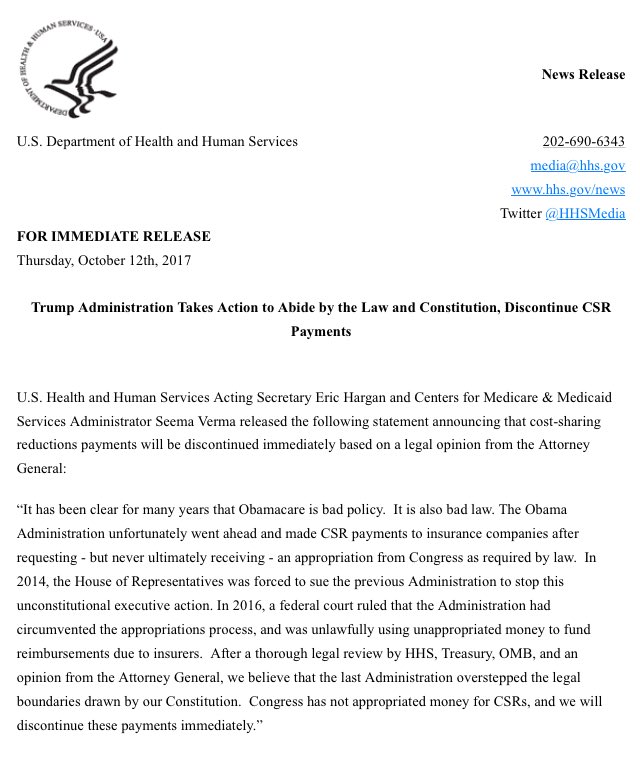 DEPARTMENT OF HEALTH & HUMAN SERVICES · USA

News Release

U.S. Department of Health and Human Services

202-690-6343
media@hhs.gov
www.hhs.gov/news
Twitter @HHSMedia

FOR IMMEDIATE RELEASE
Thursday, October 12th, 2017

Trump Administration Takes Action to Abide by the Law and Constitution, Discontinue CSR Payments

U.S. Health and Human Services Acting Secretary Eric Hargan and Centers for Medicare & Medicaid Services Administrator Seema Verma released the following statement announcing that cost-sharing reductions payments will be discontinued immediately based on a legal opinion from the Attorney General:

“It has been clear for many years that Obamacare is bad policy. It is also bad law. The Obama Administration unfortunately went ahead and made CSR payments to insurance companies after requesting - but never ultimately receiving - an appropriation from Congress as required by law. In 2014, the House of Representatives was forced to sue the previous Administration to stop this unconstitutional executive action. In 2016, a federal court ruled that the Administration had circumvented the appropriations process, and was unlawfully using unappropriated money to fund reimbursements due to insurers. After a thorough legal review by HHS, Treasury, OMB, and an opinion from the Attorney General, we believe that the last Administration overstepped the legal boundaries drawn by our Constitution. Congress has not appropriated money for CSRs, and we will discontinue these payments immediately.”